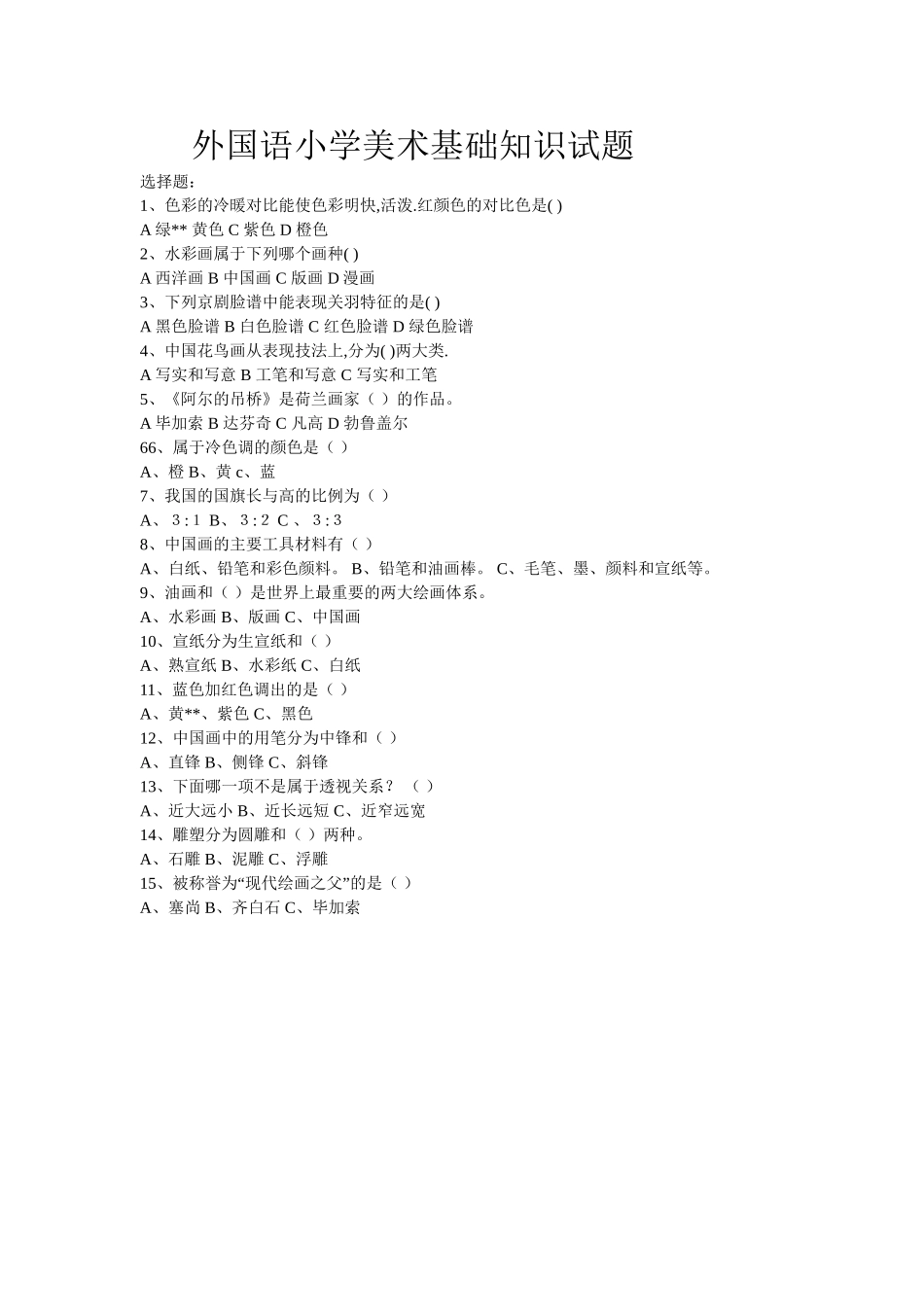 外国语小学美术基础知识试题

选择题：

1、色彩的冷暖对比能使色彩明快,活泼.红颜色的对比色是( )

A 绿** 黄色 C 紫色 D 橙色

2、水彩画属于下列哪个画种( )

A 西洋画 B 中国画 C 版画 D 漫画

3、下列京剧脸谱中能表现关羽特征的是( )

A 黑色脸谱 B 白色脸谱 C 红色脸谱 D 绿色脸谱

4、中国花鸟画从表现技法上,分为( )两大类.

A 写实和写意 B 工笔和写意 C 写实和工笔

5、《阿尔的吊桥》是荷兰画家（ ）的作品。

A 毕加索 B 达芬奇 C 凡高 D 勃鲁盖尔

66、属于冷色调的颜色是（ ）

A、橙 B、黄 c、蓝

7、我国的国旗长与高的比例为（ ）

A、 3 : 1 B、 3 : 2 C 、 3 : 3

8、中国画的主要工具材料有（ ）

A、白纸、铅笔和彩色颜料。 B、铅笔和油画棒。 C、毛笔、墨、颜料和宣纸等。

9、油画和（ ）是世界上最重要的两大绘画体系。

A、水彩画 B、版画 C、中国画

10、宣纸分为生宣纸和（ ）

A、熟宣纸 B、水彩纸 C、白纸

11、蓝色加红色调出的是（ ）

A、黄**、紫色 C、黑色

12、中国画中的用笔分为中锋和（ ）

A、直锋 B、侧锋 C、斜锋

13、下面哪一项不是属于透视关系？ （ ）

A、近大远小 B、近长远短 C、近窄远宽

14、雕塑分为圆雕和（ ）两种。

A、石雕 B、泥雕 C、浮雕

15、被称誉为“现代绘画之父”的是（ ）

A、塞尚 B、齐白石 C、毕加索